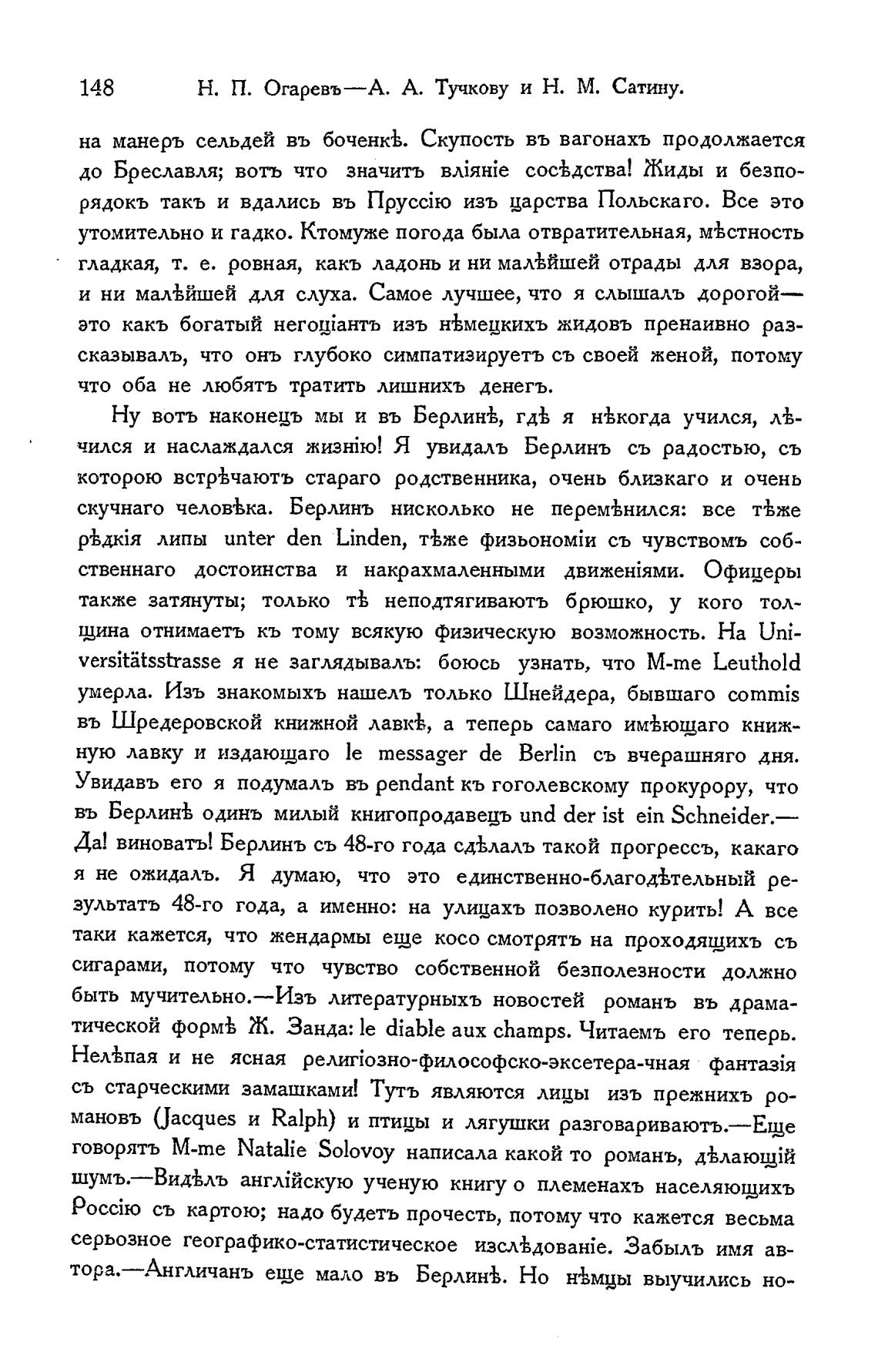 148 Н. П. Огаревъ—А. А. Тучкову и Н. М. Сатину.

на манеръ сельдей въ боченкѣ. Скупость въ вагонахъ продолжается до Бреславля; вотъ что значитъ вліяніе сосѣдства! Жиды и безпорядокъ такъ и вдались въ Пруссію изъ царства Польскаго. Все это утомительно и гадко. Ктомуже погода была отвратительная, мѣстность гладкая, т. е. ровная, какъ ладонь и ни малѣйшей отрады для взора, и ни малѣйшей для слуха. Самое лучшее, что я слышалъ дорогой—это какъ богатый негоціантъ изъ нѣмецкихъ жидовъ пренаивно разсказывалъ, что онъ глубоко симпатизируетъ съ своей женой, потому что оба не любятъ тратить лишнихъ денегъ.

Ну вотъ наконецъ мы и въ Берлинѣ, гдѣ я нѣкогда учился, лѣчился и наслаждался жизнію! Я увидалъ Берлинъ съ радостью, съ которою встрѣчаютъ стараго родственника, очень близкаго и очень скучнаго человѣка. Берлинъ нисколько не перемѣнился: все тѣже рѣдкія липы unter den Linden, тѣже физьономіи съ чувствомъ собственнаго достоинства и накрахмаленными движеніями. Офицеры также затянуты; только тѣ неподтягиваютъ брюшко, у кого толщина отнимаетъ къ тому всякую физическую возможность. На Universitätsstrasse я не заглядывалъ: боюсь узнать, что M-me Leuthold умерла. Изъ знакомыхъ нашелъ только Шнейдера, бывшаго commis въ Шредеровской книжной лавкѣ, а теперь самаго имѣющаго книжную лавку и издающаго le messager de Berlin съ вчерашняго дня. Увидавъ его я подумалъ въ pendant къ гоголевскому прокурору, что въ Берлинѣ одинъ милый книгопродавецъ und der ist ein Schneider.—Да! виноватъ! Берлинъ съ 48-го года сдѣлалъ такой прогрессъ, какаго я не ожидалъ. Я думаю, что это единственно-благодѣтельный результатъ 48-го года, а именно: на улицахъ позволено курить! А все таки кажется, что жендармы еще косо смотрятъ на проходящихъ съ сигарами, потому что чувство собственной безполезности должно быть мучительно.—Изъ литературныхъ новостей романъ въ драматической формѣ Ж. Занда: le diable aux champs. Читаемъ его теперь. Нелѣпая и не ясная религіозно-философско-эксетера-чная фантазія съ старческими замашками! Тутъ являются лицы изъ прежнихъ романовъ (Jacques и Ralph) и птицы и лягушки разговариваютъ.—Еще говорятъ M-me Natalie Solovoy написала какой то романъ, дѣлающій шумъ.—Видѣлъ англійскую ученую книгу о племенахъ населяющихъ Россію съ картою; надо будетъ прочесть, потому что кажется весьма серьозное географико-статистическое изслѣдованіе. Забылъ имя автора.—Англичанъ еще мало въ Берлинѣ. Но нѣмцы выучились но-